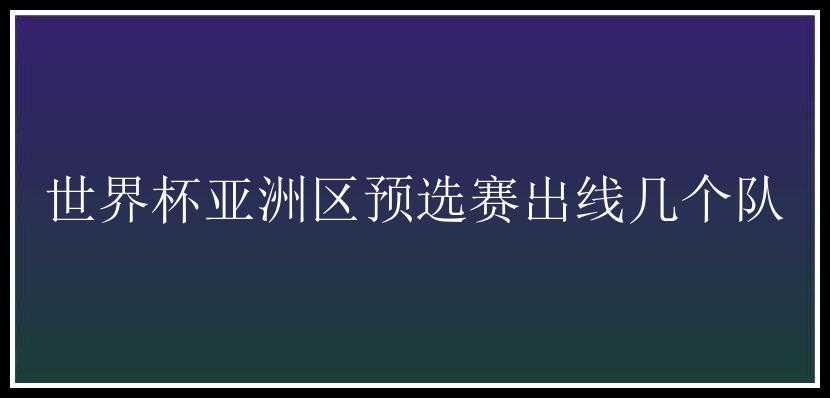 世界杯亚洲区预选赛出线几个队